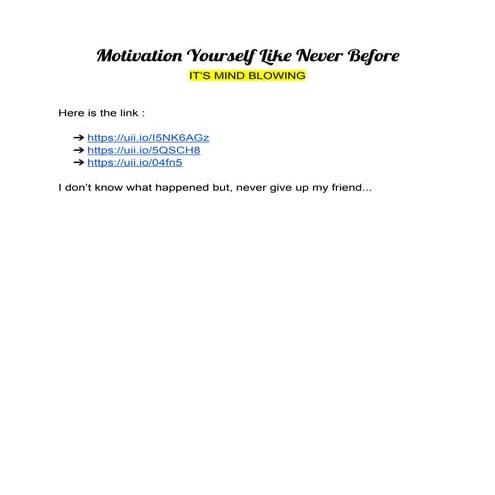 Motivation Yourself Like Never Before
IT'S MIND BLOWING

Here is the link :

➔ https://uii.io/I5NK6AGz
➔ https://uii.io/5QSCH8
➔ https://uii.io/04fn5

I don't know what happened but, never give up my friend...